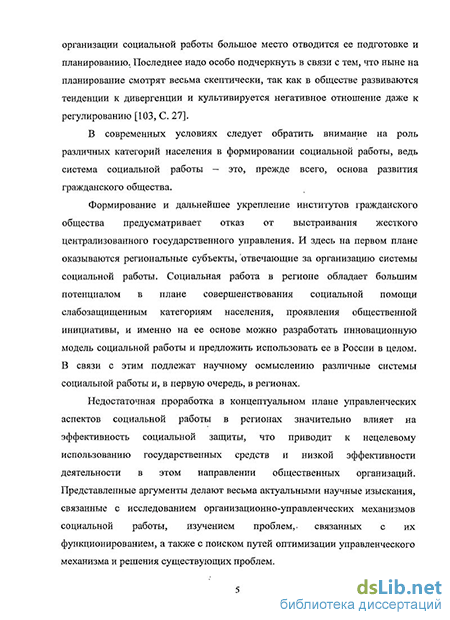 организации социальной работы большое место отводится ее подготовке и планированию. Последнее надо особо подчеркнуть в связи с тем, что ныне на планирование смотрят весьма скептически, так как в обществе развиваются тенденции к дивергенции и культивируется негативное отношение даже к регулированию [103, С. 27].

В современных условиях следует обратить внимание на роль различных категорий населения в формировании социальной работы, ведь система социальной работы – это, прежде всего, основа развития гражданского общества.

Формирование и дальнейшее укрепление институтов гражданского общества предусматривает отказ от выстраивания жесткого централизованного государственного управления. И здесь на первом плане оказываются региональные субъекты, отвечающие за организацию системы социальной работы. Социальная работа в регионе обладает большим потенциалом в плане совершенствования социальной помощи слабозащищенным категориям населения, проявления общественной инициативы, и именно на ее основе можно разработать инновационную модель социальной работы и предложить использовать ее в России в целом. В связи с этим подлежат научному осмыслению различные системы социальной работы и, в первую очередь, в регионах.

Недостаточная проработка в концептуальном плане управленческих аспектов социальной работы в регионах значительно влияет на эффективность социальной защиты, что приводит к нецелевому использованию государственных средств и низкой эффективности деятельности в этом направлении общественных организаций. Представленные аргументы делают весьма актуальными научные изыскания, связанные с исследованием организационно-управленческих механизмов социальной работы, изучением проблем, связанных с их функционированием, а также с поиском путей оптимизации управленческого механизма и решения существующих проблем.

5

dsLib.net
библиотека диссертаций